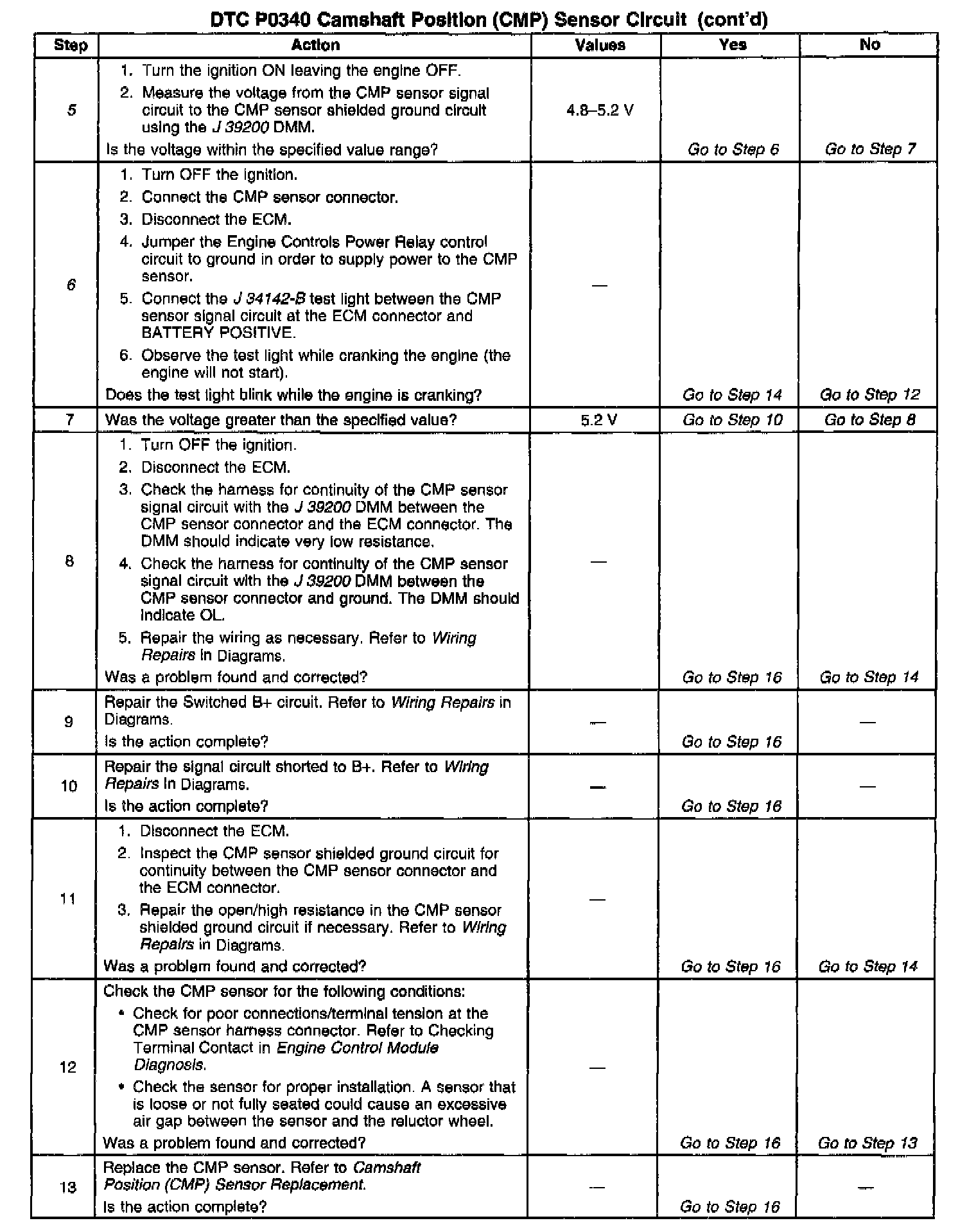 DTC P0340 Camshaft Position (CMP) Sensor Circuit (cont'd)

| Step | Action | Values | Yes | No |
|---|---|---|---|---|
| 5 | 1. Turn the ignition ON leaving the engine OFF. 2. Measure the voltage from the CMP sensor signal circuit to the CMP sensor shielded ground circuit using the J 39200 DMM. Is the voltage within the specified value range? | 4.8–5.2 V | Go to Step 6 | Go to Step 7 |
| 6 | 1. Turn OFF the ignition. 2. Connect the CMP sensor connector. 3. Disconnect the ECM. 4. Jumper the Engine Controls Power Relay control circuit to ground in order to supply power to the CMP sensor. 5. Connect the J 34142-B test light between the CMP sensor signal circuit at the ECM connector and BATTERY POSITIVE. 6. Observe the test light while cranking the engine (the engine will not start). Does the test light blink while the engine is cranking? | — | Go to Step 14 | Go to Step 12 |
| 7 | Was the voltage greater than the specified value? | 5.2 V | Go to Step 10 | Go to Step 8 |
| 8 | 1. Turn OFF the ignition. 2. Disconnect the ECM. 3. Check the harness for continuity of the CMP sensor signal circuit with the J 39200 DMM between the CMP sensor connector and the ECM connector. The DMM should indicate very low resistance. 4. Check the harness for continuity of the CMP sensor signal circuit with the J 39200 DMM between the CMP sensor connector and ground. The DMM should indicate OL. 5. Repair the wiring as necessary. Refer to Wiring Repairs in Diagrams. Was a problem found and corrected? | — | Go to Step 16 | Go to Step 14 |
| 9 | Repair the Switched B+ circuit. Refer to Wiring Repairs in Diagrams. Is the action complete? | — | Go to Step 16 | — |
| 10 | Repair the signal circuit shorted to B+. Refer to Wiring Repairs in Diagrams. Is the action complete? | — | Go to Step 16 | — |
| 11 | 1. Disconnect the ECM. 2. Inspect the CMP sensor shielded ground circuit for continuity between the CMP sensor connector and the ECM connector. 3. Repair the open/high resistance in the CMP sensor shielded ground circuit if necessary. Refer to Wiring Repairs in Diagrams. Was a problem found and corrected? | — | Go to Step 16 | Go to Step 14 |
| 12 | Check the CMP sensor for the following conditions: • Check for poor connections/terminal tension at the CMP sensor harness connector. Refer to Checking Terminal Contact in Engine Control Module Diagnosis. • Check the sensor for proper installation. A sensor that is loose or not fully seated could cause an excessive air gap between the sensor and the reluctor wheel. Was a problem found and corrected? | — | Go to Step 16 | Go to Step 13 |
| 13 | Replace the CMP sensor. Refer to Camshaft Position (CMP) Sensor Replacement. Is the action complete? | — | Go to Step 16 | — |